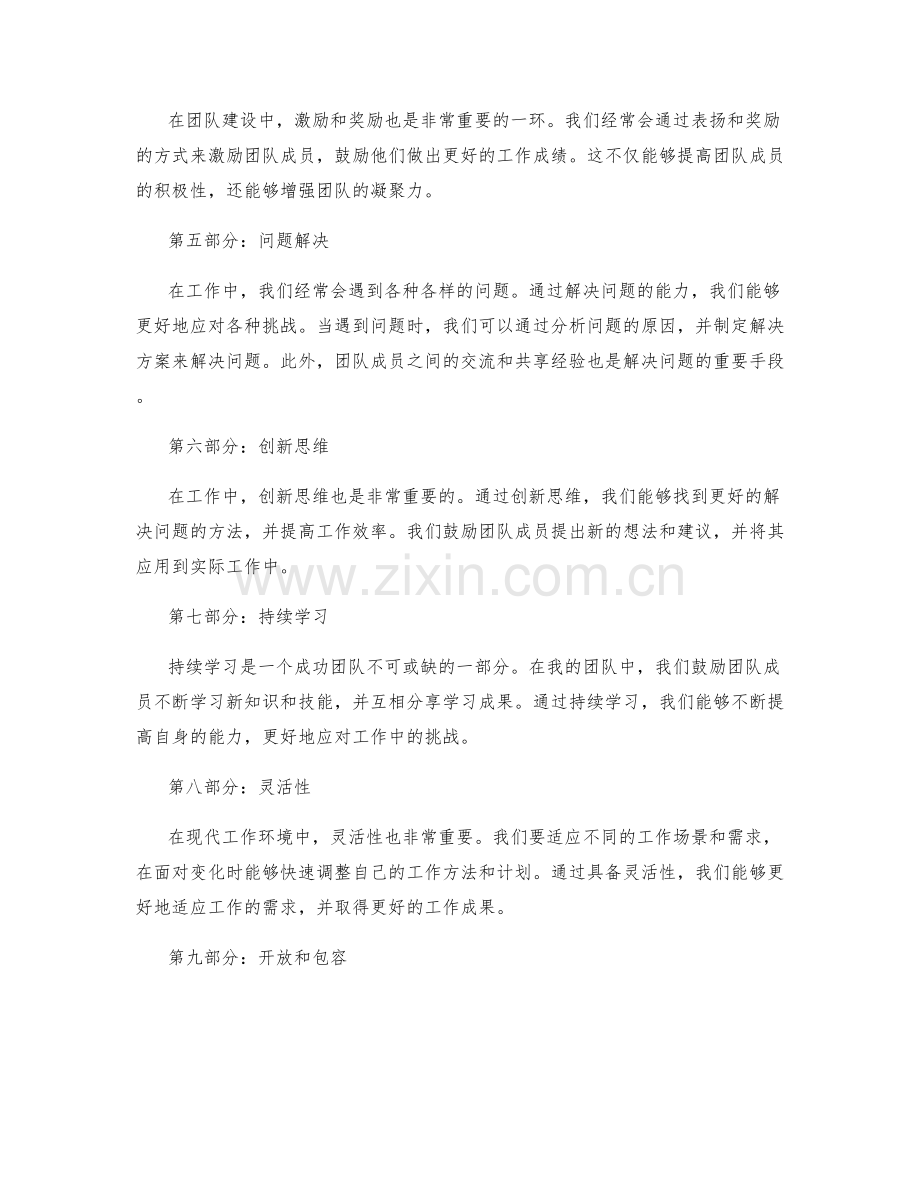 在团队建设中，激励和奖励也是非常重要的一环。我们经常会通过表扬和奖励的方式来激励团队成员，鼓励他们做出更好的工作成绩。这不仅能够提高团队成员的积极性，还能够增强团队的凝聚力。

第五部分：问题解决

在工作中，我们经常会遇到各种各样的问题。通过解决问题的能力，我们能够更好地应对各种挑战。当遇到问题时，我们可以通过分析问题的原因，并制定解决方案来解决问题。此外，团队成员之间的交流和共享经验也是解决问题的重要手段。

第六部分：创新思维

在工作中，创新思维也是非常重要的。通过创新思维，我们能够找到更好的解决问题的方法，并提高工作效率。我们鼓励团队成员提出新的想法和建议，并将其应用到实际工作中。

www.zixin.com.cn

第七部分：持续学习

持续学习是一个成功团队不可或缺的一部分。在我的团队中，我们鼓励团队成员不断学习新知识和技能，并互相分享学习成果。通过持续学习，我们能够不断提高自身的能力，更好地应对工作中的挑战。

第八部分：灵活性

在现代工作环境中，灵活性也非常重要。我们要适应不同的工作场景和需求，在面对变化时能够快速调整自己的工作方法和计划。通过具备灵活性，我们能够更好地适应工作的需求，并取得更好的工作成果。

第九部分：开放和包容